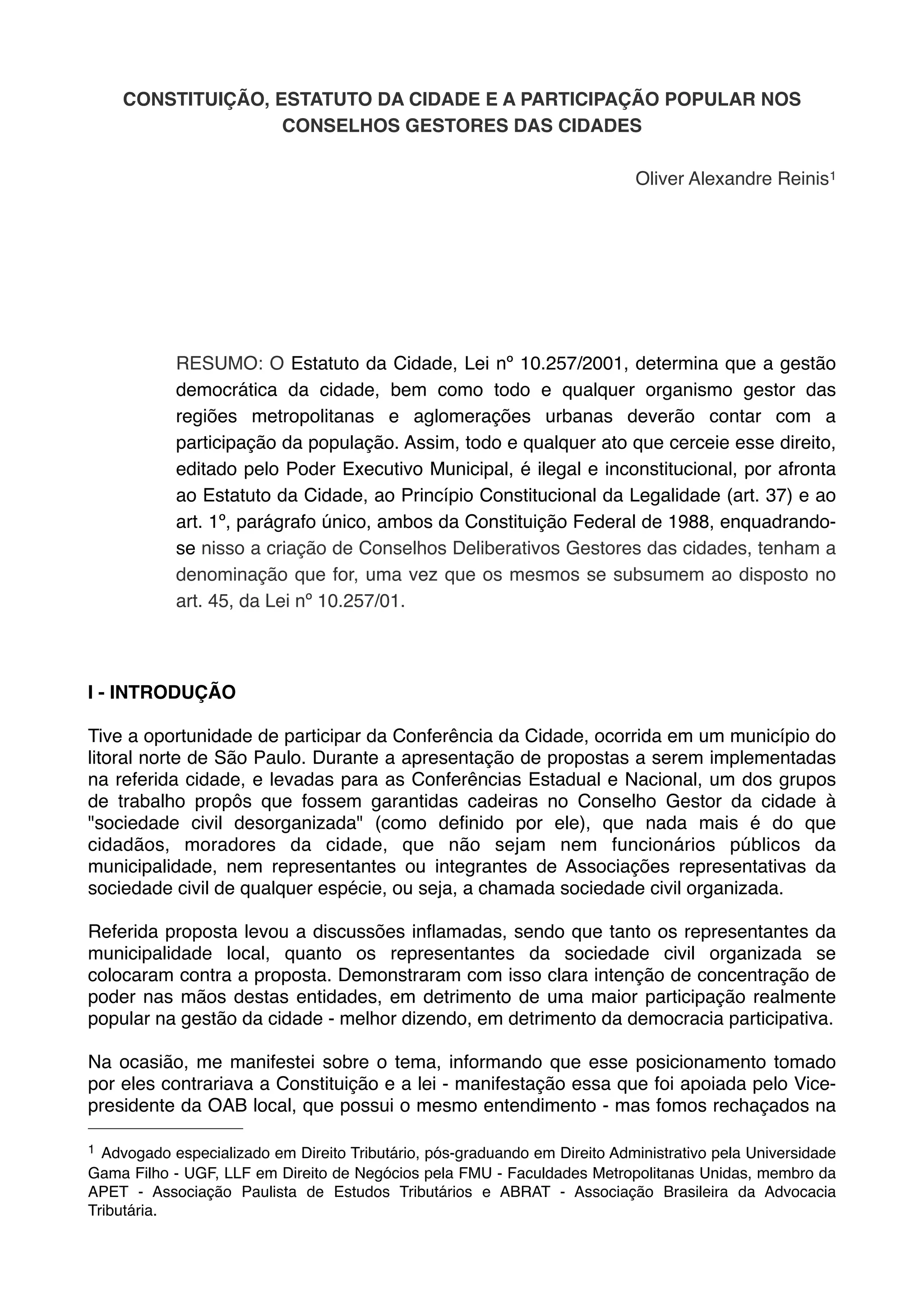 CONSTITUIÇÃO, ESTATUTO DA CIDADE E A PARTICIPAÇÃO POPULAR NOS CONSELHOS GESTORES DAS CIDADES

Oliver Alexandre Reinis¹

RESUMO: O Estatuto da Cidade, Lei nº 10.257/2001, determina que a gestão democrática da cidade, bem como todo e qualquer organismo gestor das regiões metropolitanas e aglomerações urbanas deverão contar com a participação da população. Assim, todo e qualquer ato que cerceie esse direito, editado pelo Poder Executivo Municipal, é ilegal e inconstitucional, por afronta ao Estatuto da Cidade, ao Princípio Constitucional da Legalidade (art. 37) e ao art. 1º, parágrafo único, ambos da Constituição Federal de 1988, enquadrando-se nisso a criação de Conselhos Deliberativos Gestores das cidades, tenham a denominação que for, uma vez que os mesmos se subsumem ao disposto no art. 45, da Lei nº 10.257/01.

I - INTRODUÇÃO

Tive a oportunidade de participar da Conferência da Cidade, ocorrida em um município do litoral norte de São Paulo. Durante a apresentação de propostas a serem implementadas na referida cidade, e levadas para as Conferências Estadual e Nacional, um dos grupos de trabalho propôs que fossem garantidas cadeiras no Conselho Gestor da cidade à "sociedade civil desorganizada" (como definido por ele), que nada mais é do que cidadãos, moradores da cidade, que não sejam nem funcionários públicos da municipalidade, nem representantes ou integrantes de Associações representativas da sociedade civil de qualquer espécie, ou seja, a chamada sociedade civil organizada.

Referida proposta levou a discussões inflamadas, sendo que tanto os representantes da municipalidade local, quanto os representantes da sociedade civil organizada se colocaram contra a proposta. Demonstraram com isso clara intenção de concentração de poder nas mãos destas entidades, em detrimento de uma maior participação realmente popular na gestão da cidade - melhor dizendo, em detrimento da democracia participativa.

Na ocasião, me manifestei sobre o tema, informando que esse posicionamento tomado por eles contrariava a Constituição e a lei - manifestação essa que foi apoiada pelo Vice-presidente da OAB local, que possui o mesmo entendimento - mas fomos rechaçados na

¹ Advogado especializado em Direito Tributário, pós-graduando em Direito Administrativo pela Universidade Gama Filho - UGF, LLF em Direito de Negócios pela FMU - Faculdades Metropolitanas Unidas, membro da APET - Associação Paulista de Estudos Tributários e ABRAT - Associação Brasileira da Advocacia Tributária.